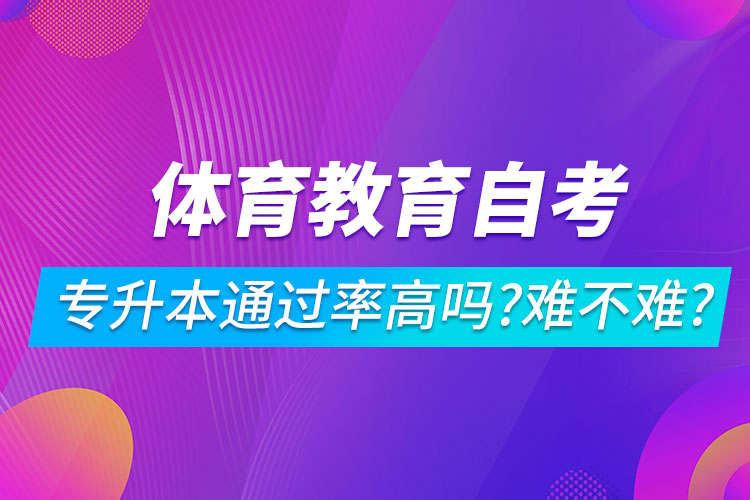 体育教育自考

专升本通过率高吗?难不难?